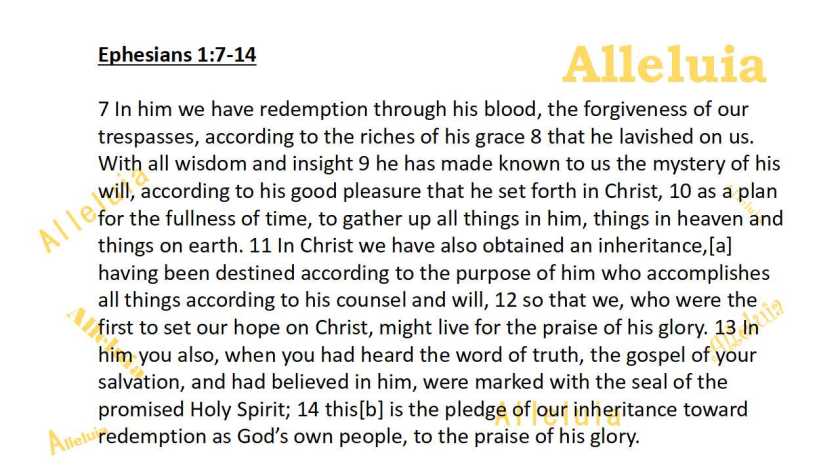 Ephesians 1:7-14

Alleluia

7 In him we have redemption through his blood, the forgiveness of our trespasses, according to the riches of his grace 8 that he lavished on us. With all wisdom and insight 9 he has made known to us the mystery of his will, according to his good pleasure that he set forth in Christ, 10 as a plan for the fullness of time, to gather up all things in him, things in heaven and things on earth. 11 In Christ we have also obtained an inheritance,[a] having been destined according to the purpose of him who accomplishes all things according to his counsel and will, 12 so that we, who were the first to set our hope on Christ, might live for the praise of his glory. 13 In him you also, when you had heard the word of truth, the gospel of your salvation, and had believed in him, were marked with the seal of the promised Holy Spirit; 14 this[b] is the pledge of our inheritance toward redemption as God's own people, to the praise of his glory.

Alleluia Alleluia Alleluia Alleluia Alleluia Alleluia